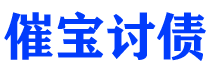 催宝讨债